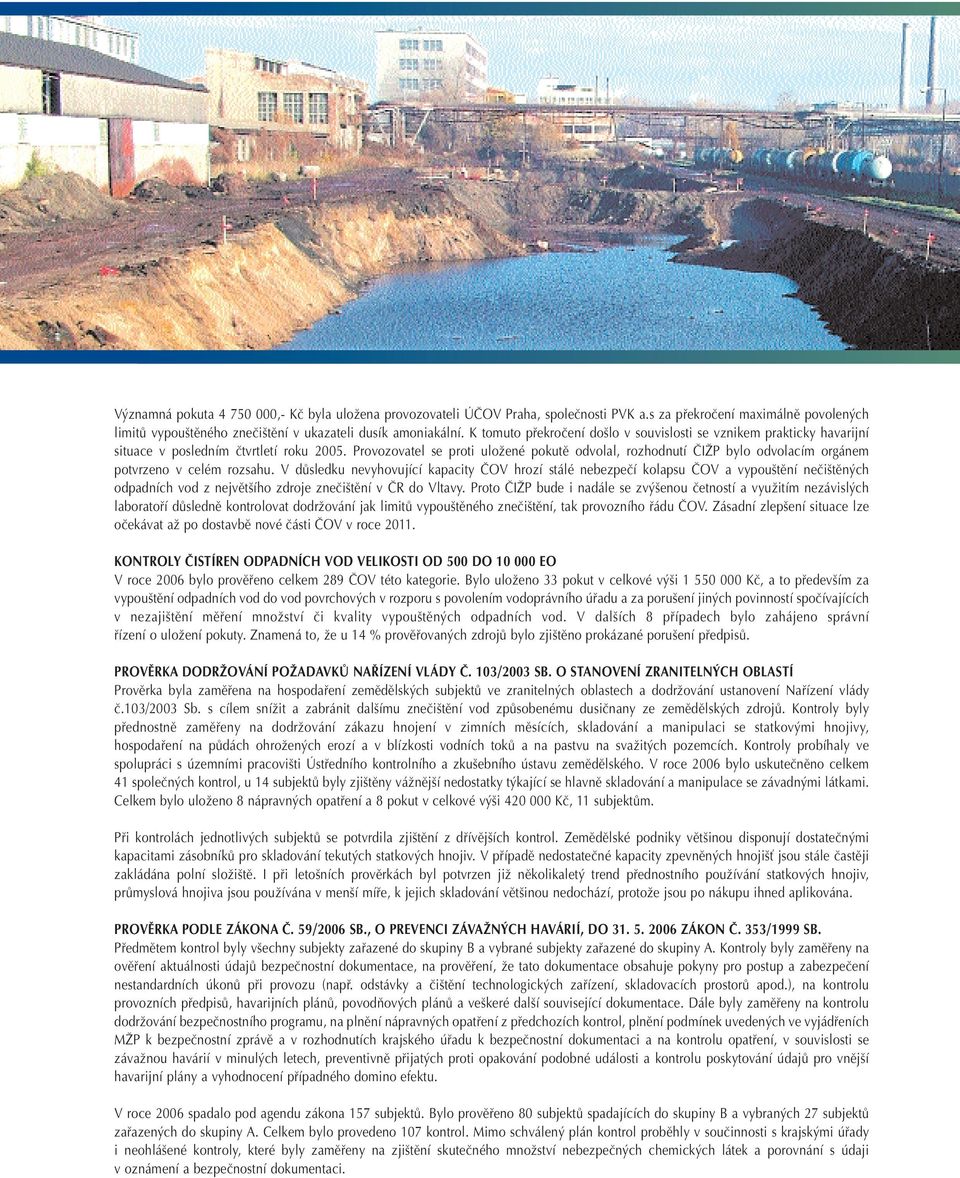 Významná pokuta 4 750 000,- Kč byla uložena provozovateli ÚČOV Praha, společnosti PVK a.s za překročení maximálně povolených limitů vypouštěného znečištění v ukazateli dusík amoniakální. K tomuto překročení došlo v souvislosti se vznikem prakticky havarijní situace v posledním čtvrtletí roku 2005. Provozovatel se proti uložené pokutě odvolal, rozhodnutí ČIŽP bylo odvolacím orgánem potvrzeno v celém rozsahu. V důsledku nevyhovující kapacity ČOV hrozí stálé nebezpečí kolapsu ČOV a vypouštění nečištěných odpadních vod z největšího zdroje znečištění v ČR do Vltavy. Proto ČIŽP bude i nadále se zvýšenou četností a využitím nezávislých laboratoří důsledně kontrolovat dodržování jak limitů vypouštěného znečištění, tak provozního řádu ČOV. Zásadní zlepšení situace lze očekávat až po dostavbě nové části ČOV v roce 2011.

KONTROLY ČISTÍREN ODPADNÍCH VOD VELIKOSTI OD 500 DO 10 000 EO
V roce 2006 bylo prověřeno celkem 289 ČOV této kategorie. Bylo uloženo 33 pokut v celkové výši 1 550 000 Kč, a to především za vypouštění odpadních vod do vod povrchových v rozporu s povolením vodoprávního úřadu a za porušení jiných povinností spočívajících v nezajištění měření množství či kvality vypouštěných odpadních vod. V dalších 8 případech bylo zahájeno správní řízení o uložení pokuty. Znamená to, že u 14 % prověřovaných zdrojů bylo zjištěno prokázané porušení předpisů.

PROVĚRKA DODRŽOVÁNÍ POŽADAVKŮ NAŘÍZENÍ VLÁDY Č. 103/2003 SB. O STANOVENÍ ZRANITELNÝCH OBLASTÍ
Prověrka byla zaměřena na hospodaření zemědělských subjektů ve zranitelných oblastech a dodržování ustanovení Nařízení vlády č.103/2003 Sb. s cílem snížit a zabránit dalšímu znečištění vod způsobenému dusičnany ze zemědělských zdrojů. Kontroly byly přednostně zaměřeny na dodržování zákazu hnojení v zimních měsících, skladování a manipulaci se statkovými hnojivy, hospodaření na půdách ohrožených erozí a v blízkosti vodních toků a na pastvu na svažitých pozemcích. Kontroly probíhaly ve spolupráci s územními pracovišti Ústředního kontrolního a zkušebního ústavu zemědělského. V roce 2006 bylo uskutečněno celkem 41 společných kontrol, u 14 subjektů byly zjištěny vážnější nedostatky týkající se hlavně skladování a manipulace se závadnými látkami. Celkem bylo uloženo 8 nápravných opatření a 8 pokut v celkové výši 420 000 Kč, 11 subjektům.

Při kontrolách jednotlivých subjektů se potvrdila zjištění z dřívějších kontrol. Zemědělské podniky většinou disponují dostatečnými kapacitami zásobníků pro skladování tekutých statkových hnojiv. V případě nedostatečné kapacity zpevněných hnojišť jsou stále častěji zakládána polní složiště. I při letošních prověrkách byl potvrzen již několikaletý trend přednostního používání statkových hnojiv, průmyslová hnojiva jsou používána v menší míře, k jejich skladování většinou nedochází, protože jsou po nákupu ihned aplikována.

PROVĚRKA PODLE ZÁKONA Č. 59/2006 SB., O PREVENCI ZÁVAŽNÝCH HAVÁRIÍ, DO 31. 5. 2006 ZÁKON Č. 353/1999 SB.
Předmětem kontrol byly všechny subjekty zařazené do skupiny B a vybrané subjekty zařazené do skupiny A. Kontroly byly zaměřeny na ověření aktuálnosti údajů bezpečnostní dokumentace, na prověření, že tato dokumentace obsahuje pokyny pro postup a zabezpečení nestandardních úkonů při provozu (např. odstávky a čištění technologických zařízení, skladovacích prostorů apod.), na kontrolu provozních předpisů, havarijních plánů, povodňových plánů a veškeré další související dokumentace. Dále byly zaměřeny na kontrolu dodržování bezpečnostního programu, na plnění nápravných opatření z předchozích kontrol, plnění podmínek uvedených ve vyjádřeních MŽP k bezpečnostní zprávě a v rozhodnutích krajského úřadu k bezpečnostní dokumentaci a na kontrolu opatření, v souvislosti se závažnou havárií v minulých letech, preventivně přijatých proti opakování podobné události a kontrolu poskytování údajů pro vnější havarijní plány a vyhodnocení případného domino efektu.

V roce 2006 spadalo pod agendu zákona 157 subjektů. Bylo prověřeno 80 subjektů spadajících do skupiny B a vybraných 27 subjektů zařazených do skupiny A. Celkem bylo provedeno 107 kontrol. Mimo schválený plán kontrol proběhly v součinnosti s krajskými úřady i neohlášené kontroly, které byly zaměřeny na zjištění skutečného množství nebezpečných chemických látek a porovnání s údaji v oznámení a bezpečnostní dokumentaci.